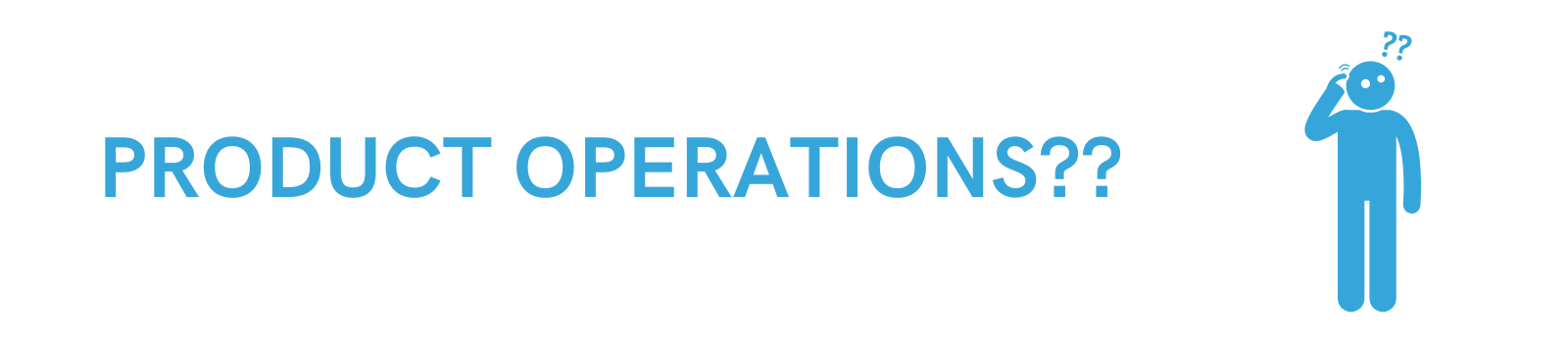 PRODUCT OPERATIONS??

??